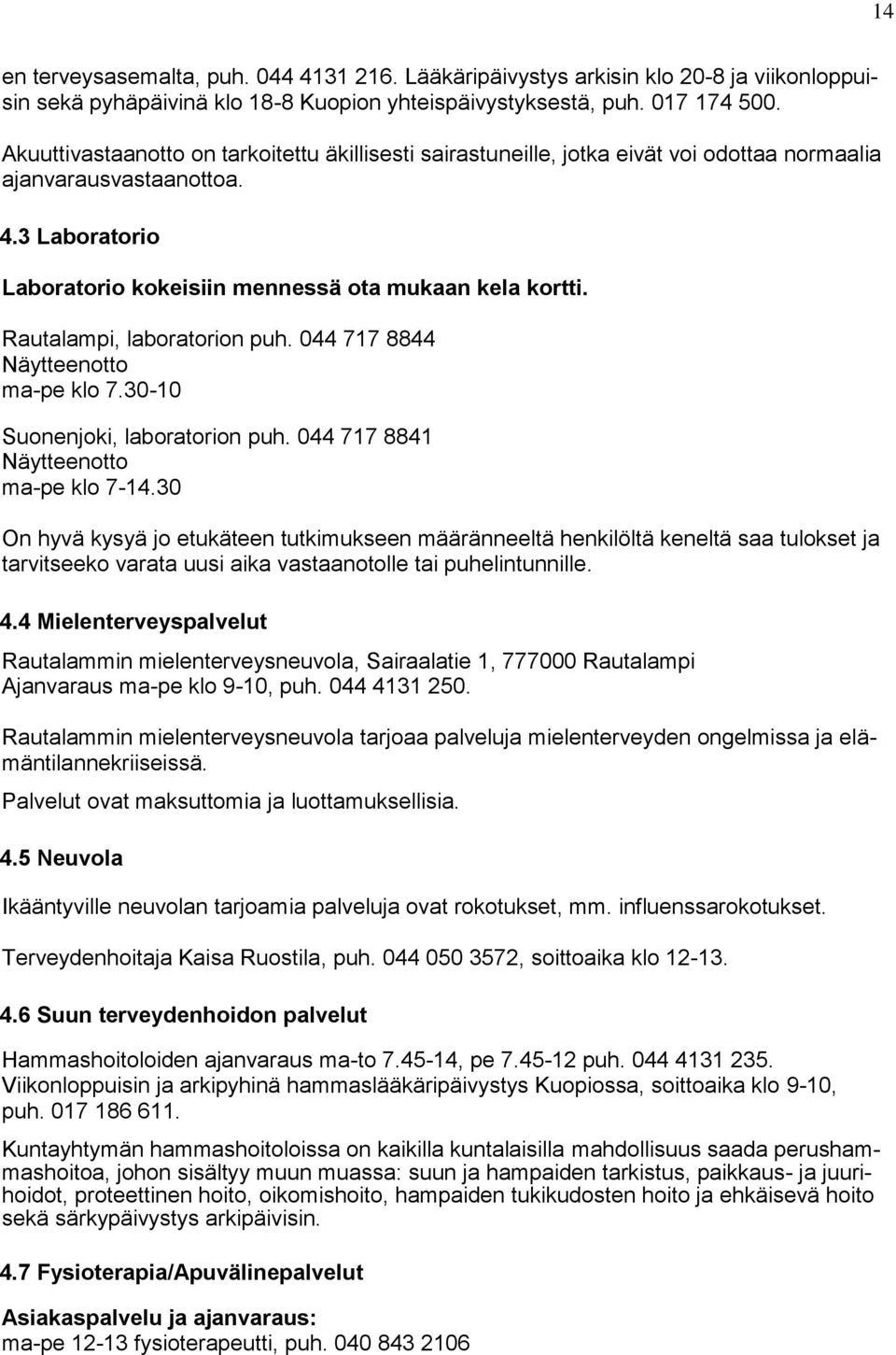 14

en terveysasemalta, puh. 044 4131 216. Lääkäripäivystys arkisin klo 20-8 ja viikonloppuisin sekä pyhäpäivinä klo 18-8 Kuopion yhteispäivystyksestä, puh. 017 174 500.

Akuuttivastaanotto on tarkoitettu äkillisesti sairastuneille, jotka eivät voi odottaa normaalia ajanvarausvastaanottoa.

4.3 Laboratorio

Laboratorio kokeisiin mennessä ota mukaan kela kortti.

Rautalampi, laboratorion puh. 044 717 8844
Näytteenotto
ma-pe klo 7.30-10

Suonenjoki, laboratorion puh. 044 717 8841
Näytteenotto
ma-pe klo 7-14.30

On hyvä kysyä jo etukäteen tutkimukseen määränneeltä henkilöltä keneltä saa tulokset ja tarvitseeko varata uusi aika vastaanotolle tai puhelintunnille.

4.4 Mielenterveyspalvelut

Rautalammin mielenterveysneuvola, Sairaalatie 1, 777000 Rautalampi
Ajanvaraus ma-pe klo 9-10, puh. 044 4131 250.

Rautalammin mielenterveysneuvola tarjoaa palveluja mielenterveyden ongelmissa ja elämäntilannekriiseissä.

Palvelut ovat maksuttomia ja luottamuksellisia.

4.5 Neuvola

Ikääntyville neuvolan tarjoamia palveluja ovat rokotukset, mm. influenssarokotukset.

Terveydenhoitaja Kaisa Ruostila, puh. 044 050 3572, soittoaika klo 12-13.

4.6 Suun terveydenhoidon palvelut

Hammashoitoloiden ajanvaraus ma-to 7.45-14, pe 7.45-12 puh. 044 4131 235.
Viikonloppuisin ja arkipyhinä hammaslääkäripäivystys Kuopiossa, soittoaika klo 9-10, puh. 017 186 611.

Kuntayhtymän hammashoitoloissa on kaikilla kuntalaisilla mahdollisuus saada perushammashoitoa, johon sisältyy muun muassa: suun ja hampaiden tarkistus, paikkaus- ja juurihoidot, proteettinen hoito, oikomishoito, hampaiden tukikudosten hoito ja ehkäisevä hoito sekä särkypäivystys arkipäivisin.

4.7 Fysioterapia/Apuvälinepalvelut

Asiakaspalvelu ja ajanvaraus:
ma-pe 12-13 fysioterapeutti, puh. 040 843 2106